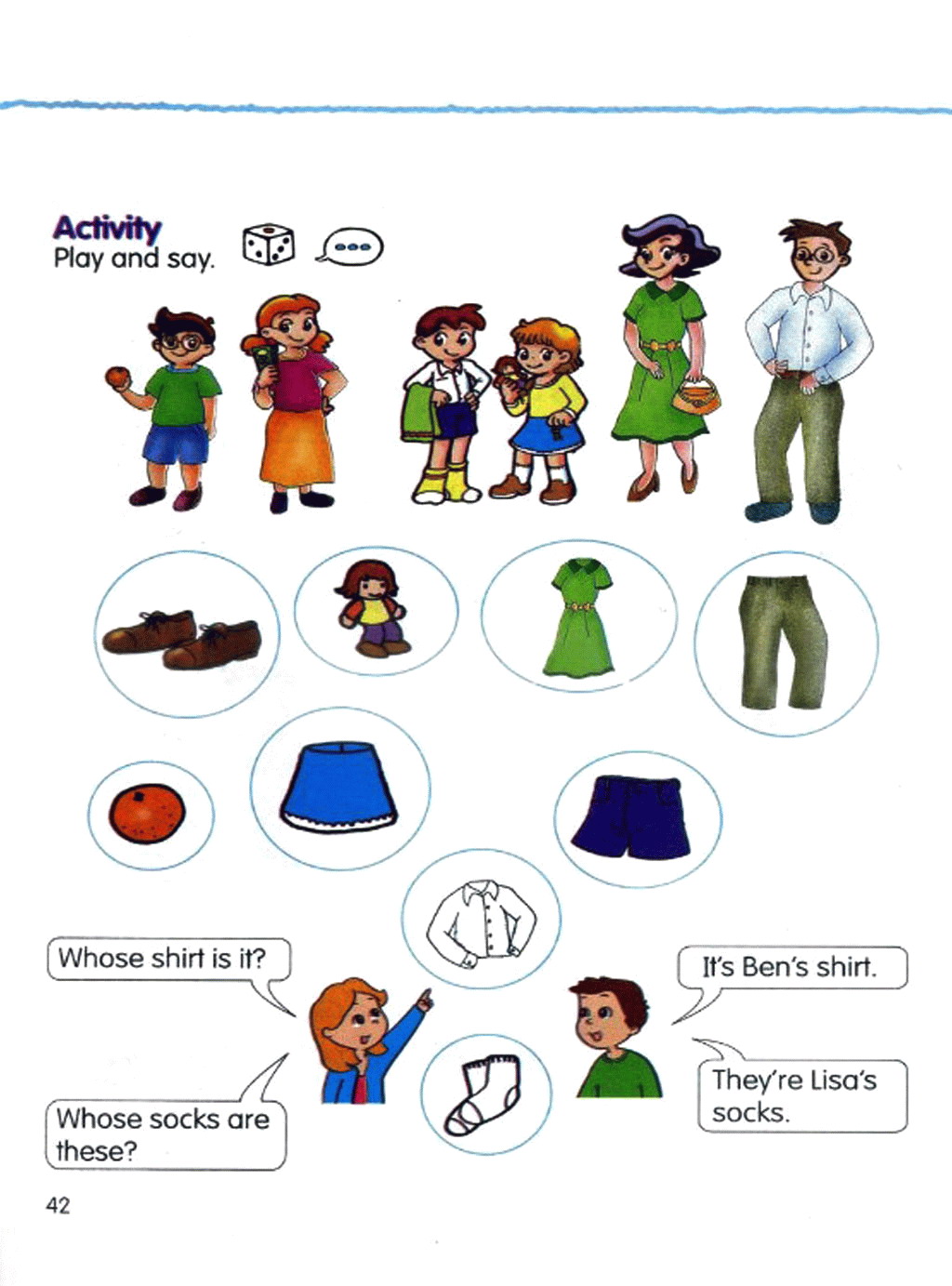 Activity
Play and say.

Whose shirt is it?

It's Ben's shirt.

Whose socks are these?

They're Lisa's socks.

42